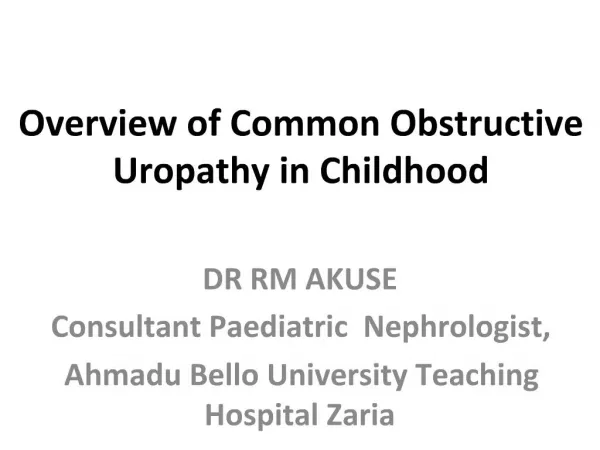 Overview of Common Obstructive Uropathy in Childhood

DR RM AKUSE
Consultant Paediatric Nephrologist,
Ahmadu Bello University Teaching Hospital Zaria